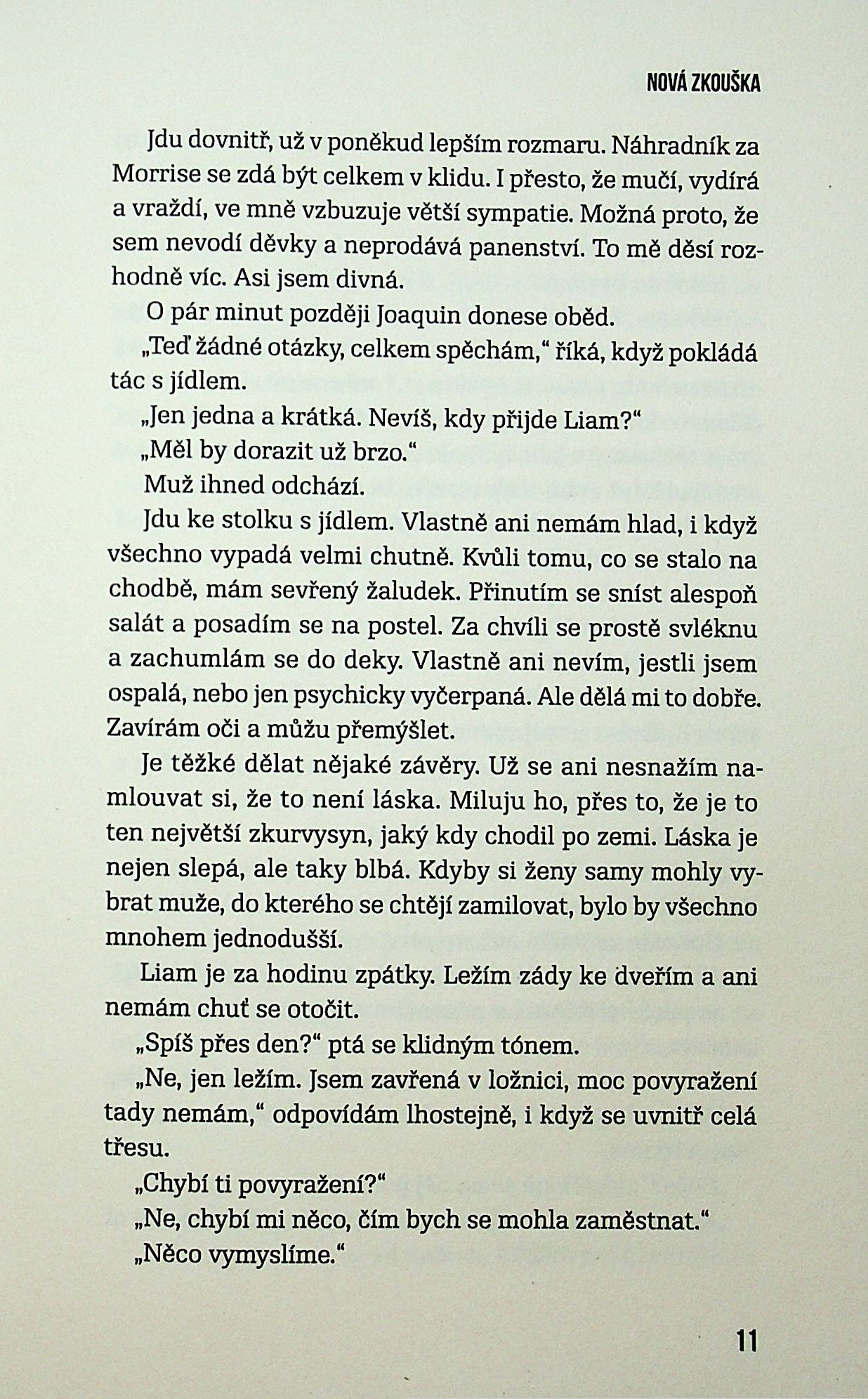 NOVÁ ZKOUŠKA

Jdu dovnitř, už v poněkud lepším rozmaru. Náhradník za Morrise se zdá být celkem v klidu. I přesto, že mučí, vydírá a vraždí, ve mně vzbuzuje větší sympatie. Možná proto, že sem nevodí děvky a neprodává panenství. To mě děsí rozhodně víc. Asi jsem divná.

O pár minut později Joaquin donese oběd.

„Teď žádné otázky, celkem spěchám," říká, když pokládá tác s jídlem.

„Jen jedna a krátká. Nevíš, kdy přijde Liam?"

„Měl by dorazit už brzo."

Muž ihned odchází.

Jdu ke stolku s jídlem. Vlastně ani nemám hlad, i když všechno vypadá velmi chutně. Kvůli tomu, co se stalo na chodbě, mám sevřený žaludek. Přinutím se sníst alespoň salát a posadím se na postel. Za chvíli se prostě svléknu a zachumlám se do deky. Vlastně ani nevím, jestli jsem ospalá, nebo jen psychicky vyčerpaná. Ale dělá mi to dobře. Zavírám oči a můžu přemýšlet.

Je těžké dělat nějaké závěry. Už se ani nesnažím namlouvat si, že to není láska. Miluju ho, přes to, že je to ten největší zkurvysyn, jaký kdy chodil po zemi. Láska je nejen slepá, ale taky blbá. Kdyby si ženy samy mohly vybrat muže, do kterého se chtějí zamilovat, bylo by všechno mnohem jednodušší.

Liam je za hodinu zpátky. Ležím zády ke dveřím a ani nemám chuť se otočit.

„Spíš přes den?" ptá se klidným tónem.

„Ne, jen ležím. Jsem zavřená v ložnici, moc povyražení tady nemám," odpovídám lhostejně, i když se uvnitř celá třesu.

„Chybí ti povyražení?"

„Ne, chybí mi něco, čím bych se mohla zaměstnat."

„Něco vymyslíme."

11